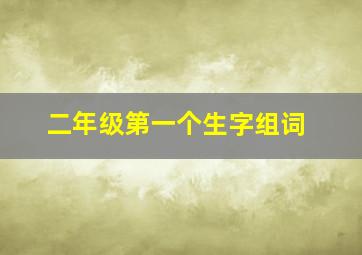 二年级第一个生字组词